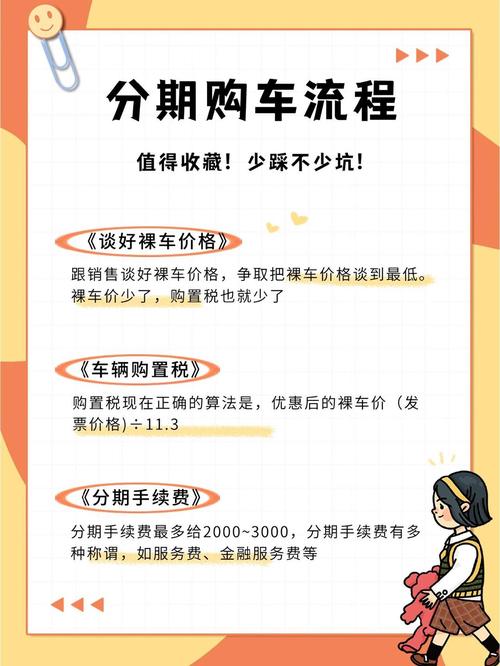 分期购车流程

值得收藏！少踩不少坑！

《谈好裸车价格》

跟销售谈好裸车价格，争取把裸车价格谈到最低。裸车价少了，购置税也就少了

《车辆购置税》

购置税现在正确的算法是，优惠后的裸车价（发票价格）÷11.3

《分期手续费》

分期手续费最多给2000~3000，分期手续费有多种称谓，如服务费、金融服务费等